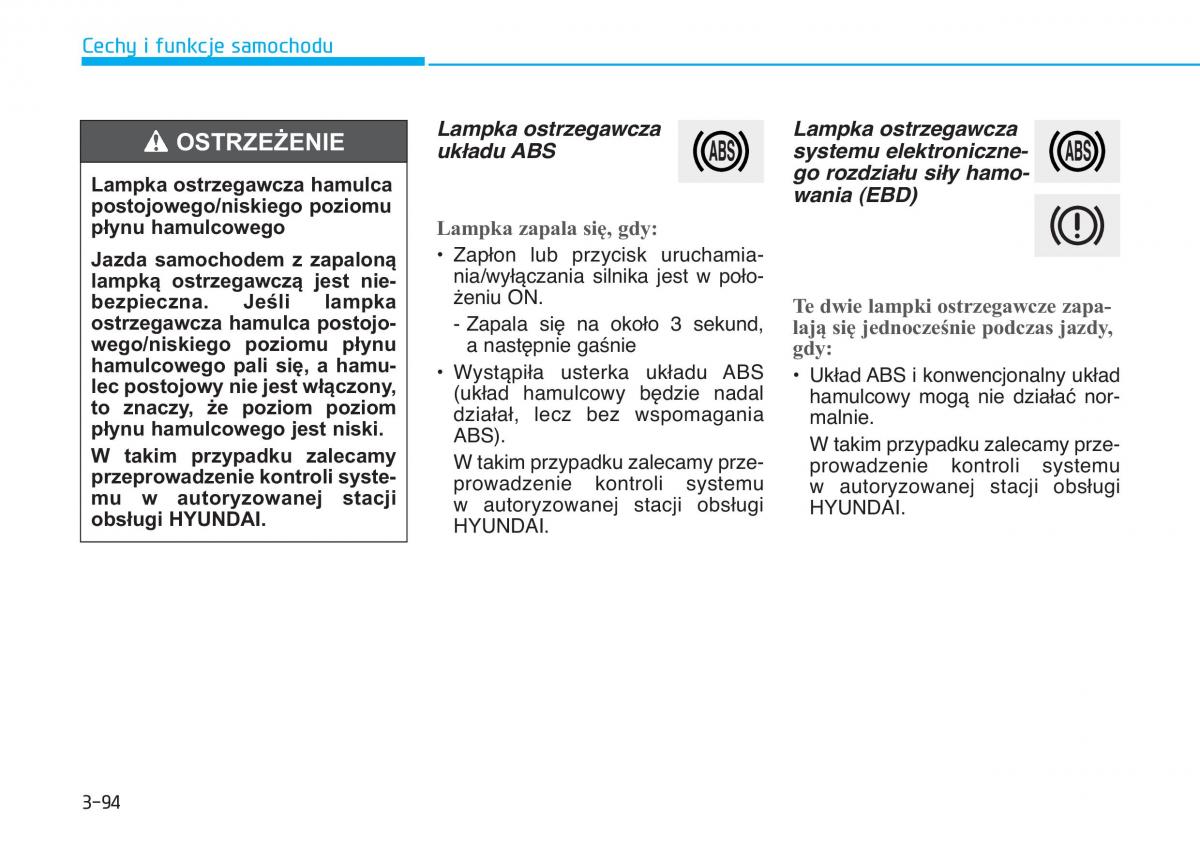 Cechy i funkcje samochodu

OSTRZEŻENIE

Lampka ostrzegawcza hamulca postojowego/niskiego poziomu płynu hamulcowego

Jazda samochodem z zapaloną lampką ostrzegawczą jest niebezpieczna. Jeśli lampka ostrzegawcza hamulca postojowego/niskiego poziomu płynu hamulcowego pali się, a hamulec postojowy nie jest włączony, to znaczy, że poziom poziom płynu hamulcowego jest niski.

W takim przypadku zalecamy przeprowadzenie kontroli systemu w autoryzowanej stacji obsługi HYUNDAI.

Lampka ostrzegawcza układu ABS

ABS

Lampka zapala się, gdy:

• Zapłon lub przycisk uruchamiania/wyłączania silnika jest w położeniu ON.

- Zapala się na około 3 sekund, a następnie gaśnie

• Wystąpiła usterka układu ABS (układ hamulcowy będzie nadal działał, lecz bez wspomagania ABS).

W takim przypadku zalecamy przeprowadzenie kontroli systemu w autoryzowanej stacji obsługi HYUNDAI.

Lampka ostrzegawcza systemu elektronicznego rozdziału siły hamowania (EBD)

ABS

Te dwie lampki ostrzegawcze zapalają się jednocześnie podczas jazdy, gdy:

• Układ ABS i konwencjonalny układ hamulcowy mogą nie działać normalnie.

W takim przypadku zalecamy przeprowadzenie kontroli systemu w autoryzowanej stacji obsługi HYUNDAI.

3-94